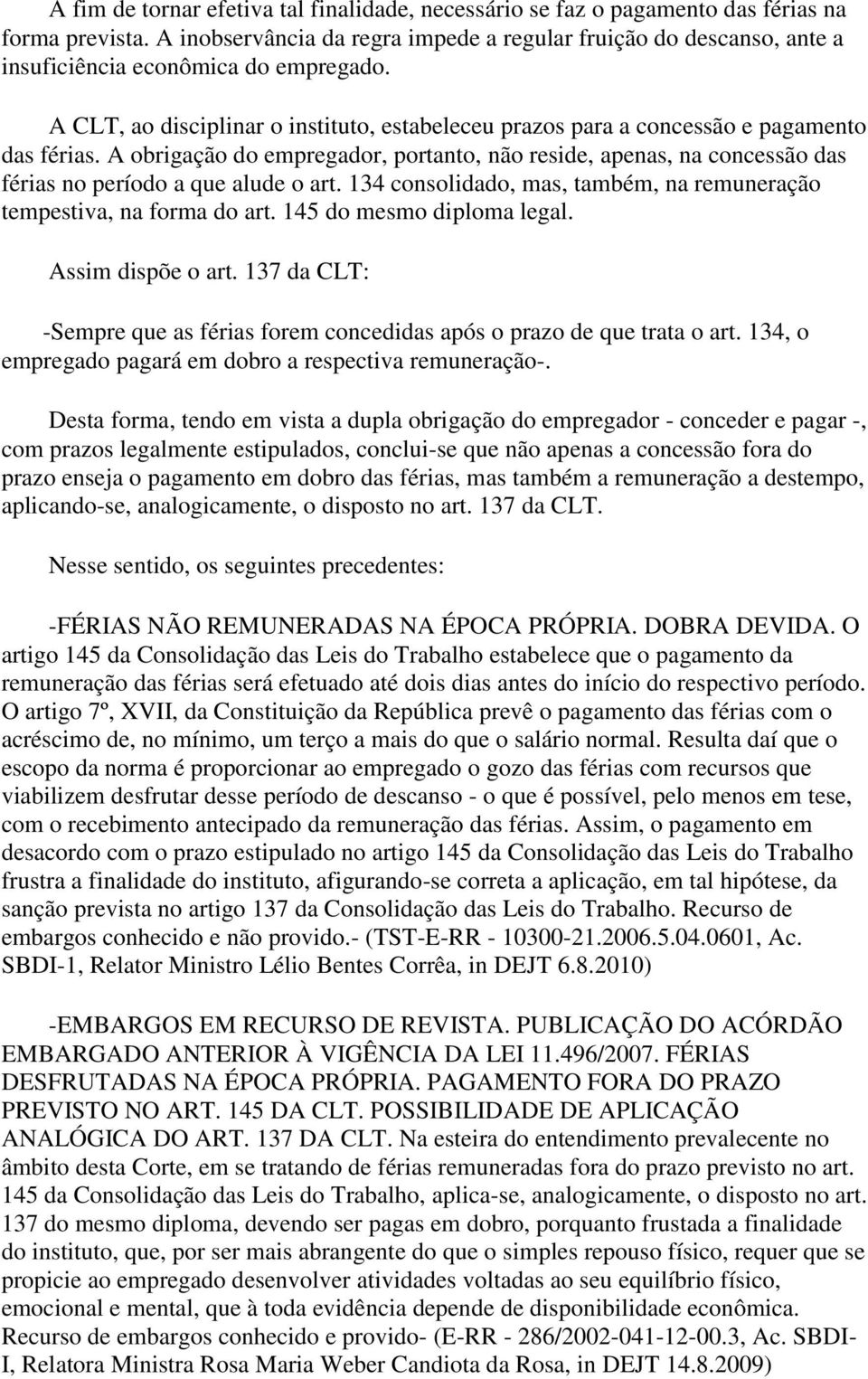 A fim de tornar efetiva tal finalidade, necessário se faz o pagamento das férias na forma prevista. A inobservância da regra impede a regular fruição do descanso, ante a insuficiência econômica do empregado.

A CLT, ao disciplinar o instituto, estabeleceu prazos para a concessão e pagamento das férias. A obrigação do empregador, portanto, não reside, apenas, na concessão das férias no período a que alude o art. 134 consolidado, mas, também, na remuneração tempestiva, na forma do art. 145 do mesmo diploma legal.

Assim dispõe o art. 137 da CLT:

-Sempre que as férias forem concedidas após o prazo de que trata o art. 134, o empregado pagará em dobro a respectiva remuneração-.

Desta forma, tendo em vista a dupla obrigação do empregador - conceder e pagar -, com prazos legalmente estipulados, conclui-se que não apenas a concessão fora do prazo enseja o pagamento em dobro das férias, mas também a remuneração a destempo, aplicando-se, analogicamente, o disposto no art. 137 da CLT.

Nesse sentido, os seguintes precedentes:

-FÉRIAS NÃO REMUNERADAS NA ÉPOCA PRÓPRIA. DOBRA DEVIDA. O artigo 145 da Consolidação das Leis do Trabalho estabelece que o pagamento da remuneração das férias será efetuado até dois dias antes do início do respectivo período. O artigo 7º, XVII, da Constituição da República prevê o pagamento das férias com o acréscimo de, no mínimo, um terço a mais do que o salário normal. Resulta daí que o escopo da norma é proporcionar ao empregado o gozo das férias com recursos que viabilizem desfrutar desse período de descanso - o que é possível, pelo menos em tese, com o recebimento antecipado da remuneração das férias. Assim, o pagamento em desacordo com o prazo estipulado no artigo 145 da Consolidação das Leis do Trabalho frustra a finalidade do instituto, afigurando-se correta a aplicação, em tal hipótese, da sanção prevista no artigo 137 da Consolidação das Leis do Trabalho. Recurso de embargos conhecido e não provido.- (TST-E-RR - 10300-21.2006.5.04.0601, Ac. SBDI-1, Relator Ministro Lélio Bentes Corrêa, in DEJT 6.8.2010)

-EMBARGOS EM RECURSO DE REVISTA. PUBLICAÇÃO DO ACÓRDÃO EMBARGADO ANTERIOR À VIGÊNCIA DA LEI 11.496/2007. FÉRIAS DESFRUTADAS NA ÉPOCA PRÓPRIA. PAGAMENTO FORA DO PRAZO PREVISTO NO ART. 145 DA CLT. POSSIBILIDADE DE APLICAÇÃO ANALÓGICA DO ART. 137 DA CLT. Na esteira do entendimento prevalecente no âmbito desta Corte, em se tratando de férias remuneradas fora do prazo previsto no art. 145 da Consolidação das Leis do Trabalho, aplica-se, analogicamente, o disposto no art. 137 do mesmo diploma, devendo ser pagas em dobro, porquanto frustada a finalidade do instituto, que, por ser mais abrangente do que o simples repouso físico, requer que se propicie ao empregado desenvolver atividades voltadas ao seu equilíbrio físico, emocional e mental, que à toda evidência depende de disponibilidade econômica. Recurso de embargos conhecido e provido- (E-RR - 286/2002-041-12-00.3, Ac. SBDI-I, Relatora Ministra Rosa Maria Weber Candiota da Rosa, in DEJT 14.8.2009)